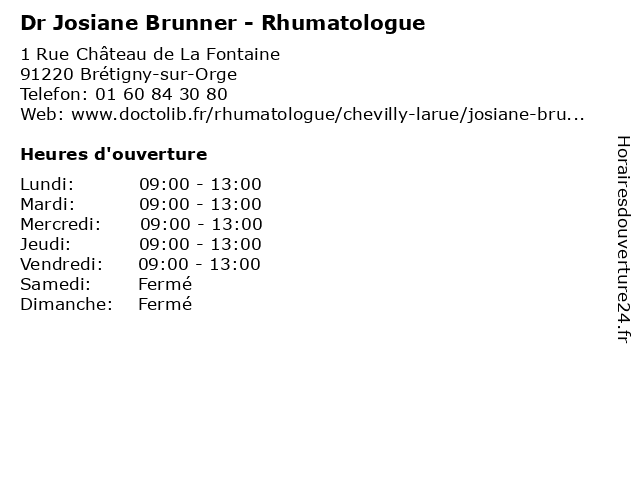 Dr Josiane Brunner - Rhumatologue

1 Rue Château de La Fontaine
91220 Brétigny-sur-Orge
Telefon: 01 60 84 30 80
Web: www.doctolib.fr/rhumatologue/chevilly-larue/josiane-bru...

Heures d'ouverture

| Lundi: | 09:00 - 13:00 |
|---|---|
| Mardi: | 09:00 - 13:00 |
| Mercredi: | 09:00 - 13:00 |
| Jeudi: | 09:00 - 13:00 |
| Vendredi: | 09:00 - 13:00 |
| Samedi: | Fermé |
| Dimanche: | Fermé |

Horairesdouverture24.fr